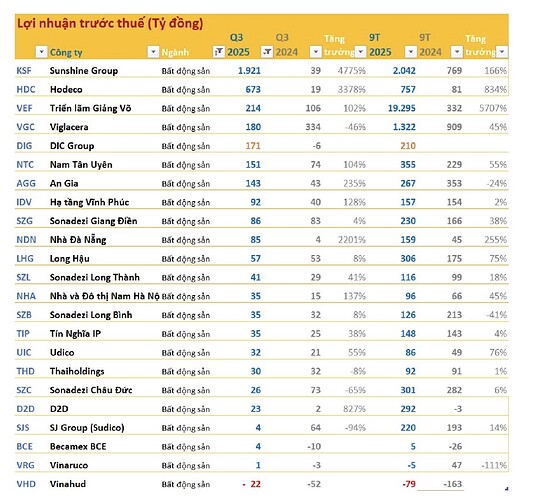 Lợi nhuận trước thuế (Tỷ đồng)

| | Công ty | Ngành | Q3 2025 | Q3 2024 | Tăng trưởng | 9T 2025 | 9T 2024 | Tăng trưởng |
|---|---|---|---|---|---|---|---|---|
| KSF | Sunshine Group | Bất động sản | 1.921 | 39 | 4775% | 2.042 | 769 | 166% |
| HDC | Hodeco | Bất động sản | 673 | 19 | 3378% | 757 | 81 | 834% |
| VEF | Triển lãm Giảng Võ | Bất động sản | 214 | 106 | 102% | 19.295 | 332 | 5707% |
| VGC | Viglacera | Bất động sản | 180 | 334 | -46% | 1.322 | 909 | 45% |
| DIG | DIC Group | Bất động sản | 171 | -6 | | 210 | | |
| NTC | Nam Tân Uyên | Bất động sản | 151 | 74 | 104% | 355 | 229 | 55% |
| AGG | An Gia | Bất động sản | 143 | 43 | 235% | 267 | 353 | -24% |
| IDV | Hạ tầng Vĩnh Phúc | Bất động sản | 92 | 40 | 128% | 157 | 154 | 2% |
| SZG | Sonadezi Giang Điền | Bất động sản | 86 | 83 | 4% | 230 | 166 | 38% |
| NDN | Nhà Đà Nẵng | Bất động sản | 85 | 4 | 2201% | 159 | 45 | 255% |
| LHG | Long Hậu | Bất động sản | 57 | 53 | 8% | 306 | 175 | 75% |
| SZL | Sonadezi Long Thành | Bất động sản | 41 | 29 | 41% | 116 | 99 | 18% |
| NHA | Nhà và Đô thị Nam Hà Nộ | Bất động sản | 35 | 15 | 137% | 96 | 66 | 45% |
| SZB | Sonadezi Long Bình | Bất động sản | 35 | 32 | 8% | 126 | 213 | -41% |
| TIP | Tín Nghĩa IP | Bất động sản | 35 | 25 | 38% | 148 | 143 | 4% |
| UIC | Udico | Bất động sản | 32 | 21 | 55% | 86 | 49 | 76% |
| THD | Thaiholdings | Bất động sản | 30 | 32 | -8% | 92 | 91 | 1% |
| SZC | Sonadezi Châu Đức | Bất động sản | 26 | 73 | -65% | 301 | 282 | 6% |
| D2D | D2D | Bất động sản | 23 | 2 | 827% | 292 | -3 | |
| SJS | SJ Group (Sudico) | Bất động sản | 4 | 64 | -94% | 220 | 193 | 14% |
| BCE | Becamex BCE | Bất động sản | 4 | -10 | | 5 | -26 | |
| VRG | Vinaruco | Bất động sản | 1 | -3 | | -5 | 47 | -111% |
| VHD | Vinahud | Bất động sản | - 22 | -52 | | -79 | -163 | |